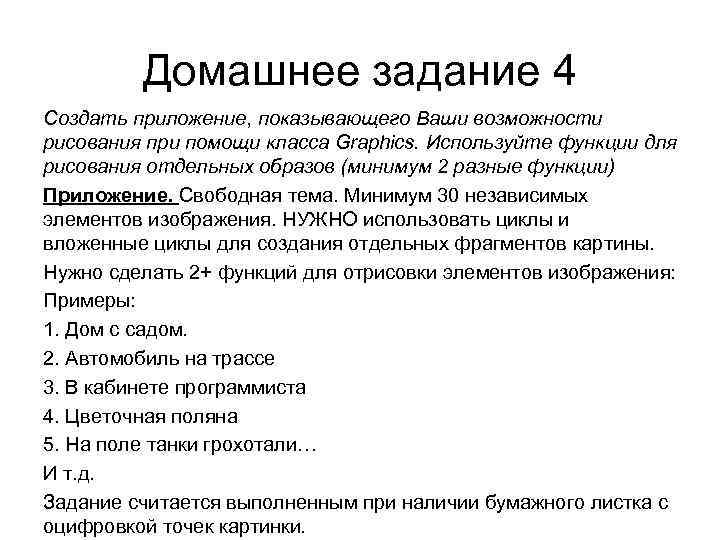 Домашнее задание 4

Создать приложение, показывающего Ваши возможности рисования при помощи класса Graphics. Используйте функции для рисования отдельных образов (минимум 2 разные функции)

Приложение. Свободная тема. Минимум 30 независимых элементов изображения. НУЖНО использовать циклы и вложенные циклы для создания отдельных фрагментов картины.

Нужно сделать 2+ функций для отрисовки элементов изображения:

Примеры:

1. Дом с садом.

2. Автомобиль на трассе

3. В кабинете программиста

4. Цветочная поляна

5. На поле танки грохотали…

И т.д.

Задание считается выполненным при наличии бумажного листка с оцифровкой точек картинки.